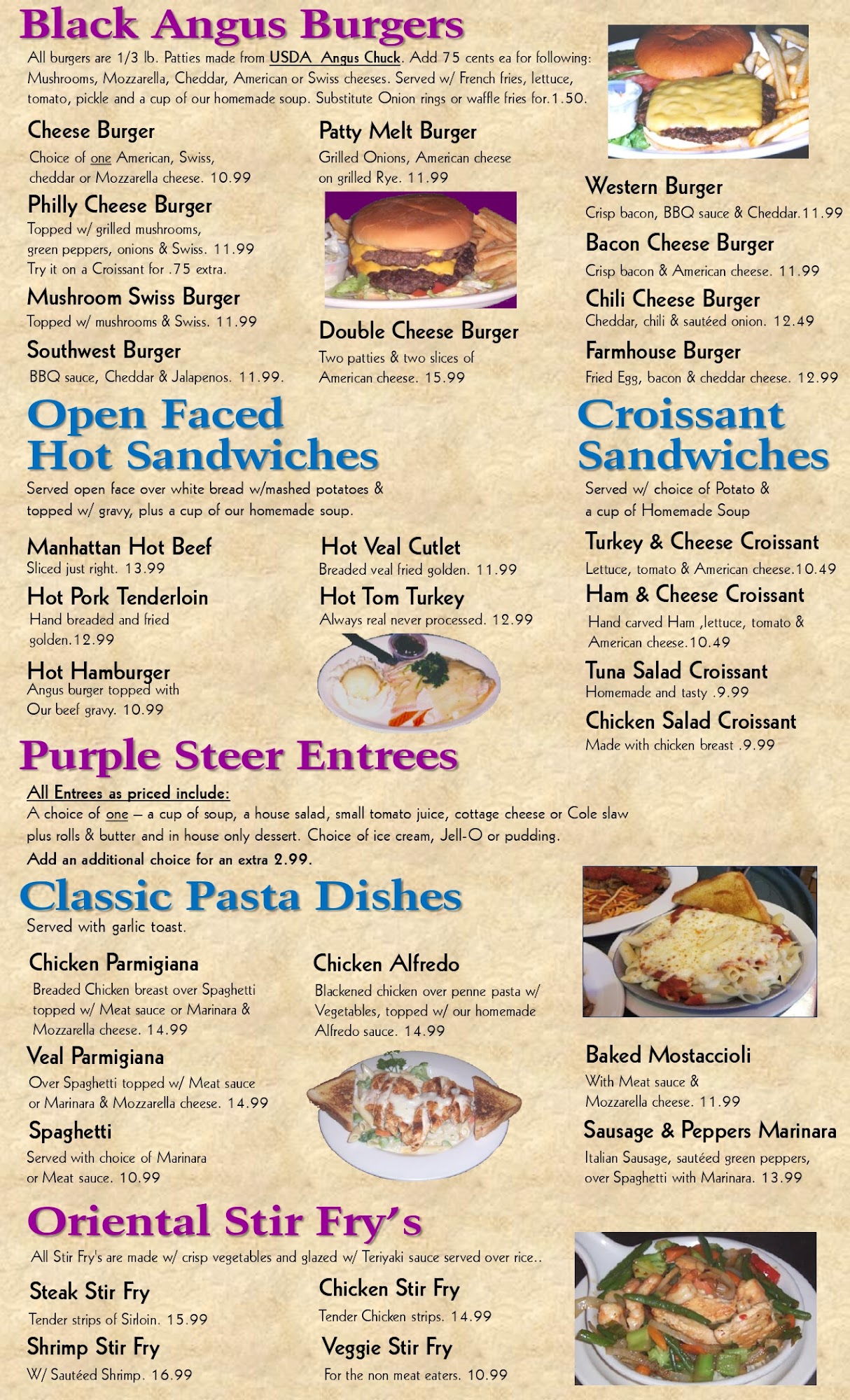 Black Angus Burgers

All burgers are 1/3 lb. Patties made from USDA Angus Chuck. Add 75 cents ea for following: Mushrooms, Mozzarella, Cheddar, American or Swiss cheeses. Served w/ French fries, lettuce, tomato, pickle and a cup of our homemade soup. Substitute Onion rings or waffle fries for.1.50.

Cheese Burger
Choice of one American, Swiss, cheddar or Mozzarella cheese. 10.99

Philly Cheese Burger
Topped w/ grilled mushrooms, green peppers, onions & Swiss. 11.99
Try it on a Croissant for .75 extra.

Mushroom Swiss Burger
Topped w/ mushrooms & Swiss. 11.99

Southwest Burger
BBQ sauce, Cheddar & Jalapenos. 11.99.

Patty Melt Burger
Grilled Onions, American cheese on grilled Rye. 11.99

Double Cheese Burger
Two patties & two slices of American cheese. 15.99

Western Burger
Crisp bacon, BBQ sauce & Cheddar.11.99

Bacon Cheese Burger
Crisp bacon & American cheese. 11.99

Chili Cheese Burger
Cheddar, chili & sautéed onion. 12.49

Farmhouse Burger
Fried Egg, bacon & cheddar cheese. 12.99

Open Faced Hot Sandwiches

Served open face over white bread w/mashed potatoes & topped w/ gravy, plus a cup of our homemade soup.

Manhattan Hot Beef
Sliced just right. 13.99

Hot Pork Tenderloin
Hand breaded and fried golden.12.99

Hot Hamburger
Angus burger topped with Our beef gravy. 10.99

Hot Veal Cutlet
Breaded veal fried golden. 11.99

Hot Tom Turkey
Always real never processed. 12.99

Croissant Sandwiches

Served w/ choice of Potato & a cup of Homemade Soup

Turkey & Cheese Croissant
Lettuce, tomato & American cheese.10.49

Ham & Cheese Croissant
Hand carved Ham ,lettuce, tomato & American cheese.10.49

Tuna Salad Croissant
Homemade and tasty .9.99

Chicken Salad Croissant
Made with chicken breast .9.99

Purple Steer Entrees

All Entrees as priced include:
A choice of one – a cup of soup, a house salad, small tomato juice, cottage cheese or Cole slaw plus rolls & butter and in house only dessert. Choice of ice cream, Jell-O or pudding.
Add an additional choice for an extra 2.99.

Classic Pasta Dishes

Served with garlic toast.

Chicken Parmigiana
Breaded Chicken breast over Spaghetti topped w/ Meat sauce or Marinara & Mozzarella cheese. 14.99

Veal Parmigiana
Over Spaghetti topped w/ Meat sauce or Marinara & Mozzarella cheese. 14.99

Spaghetti
Served with choice of Marinara or Meat sauce. 10.99

Chicken Alfredo
Blackened chicken over penne pasta w/ Vegetables, topped w/ our homemade Alfredo sauce. 14.99

Baked Mostaccioli
With Meat sauce & Mozzarella cheese. 11.99

Sausage & Peppers Marinara
Italian Sausage, sautéed green peppers, over Spaghetti with Marinara. 13.99

Oriental Stir Fry's

All Stir Fry's are made w/ crisp vegetables and glazed w/ Teriyaki sauce served over rice..

Steak Stir Fry
Tender strips of Sirloin. 15.99

Shrimp Stir Fry
W/ Sautéed Shrimp. 16.99

Chicken Stir Fry
Tender Chicken strips. 14.99

Veggie Stir Fry
For the non meat eaters. 10.99